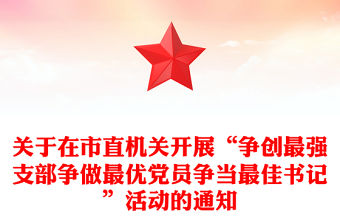 关于在市直机关开展“争创最强支部争做最优党员争当最佳书记”活动的通知